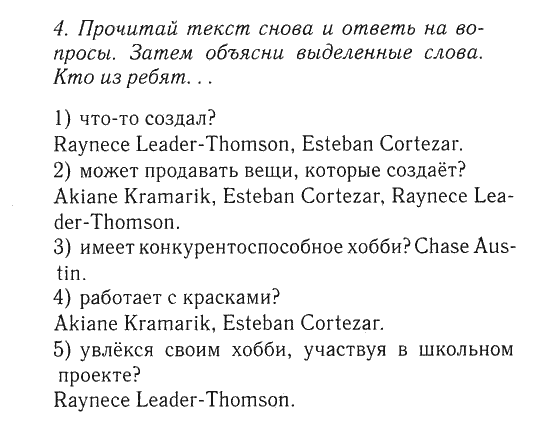 4. Прочитай текст снова и ответь на вопросы. Затем объясни выделенные слова. Кто из ребят. . .

1) что-то создал?
Raynece Leader-Thomson, Esteban Cortezar.
2) может продавать вещи, которые создаёт?
Akiane Kramarik, Esteban Cortezar, Raynece Leader-Thomson.
3) имеет конкурентоспособное хобби? Chase Austin.
4) работает с красками?
Akiane Kramarik, Esteban Cortezar.
5) увлёкся своим хобби, участвуя в школьном проекте?
Raynece Leader-Thomson.